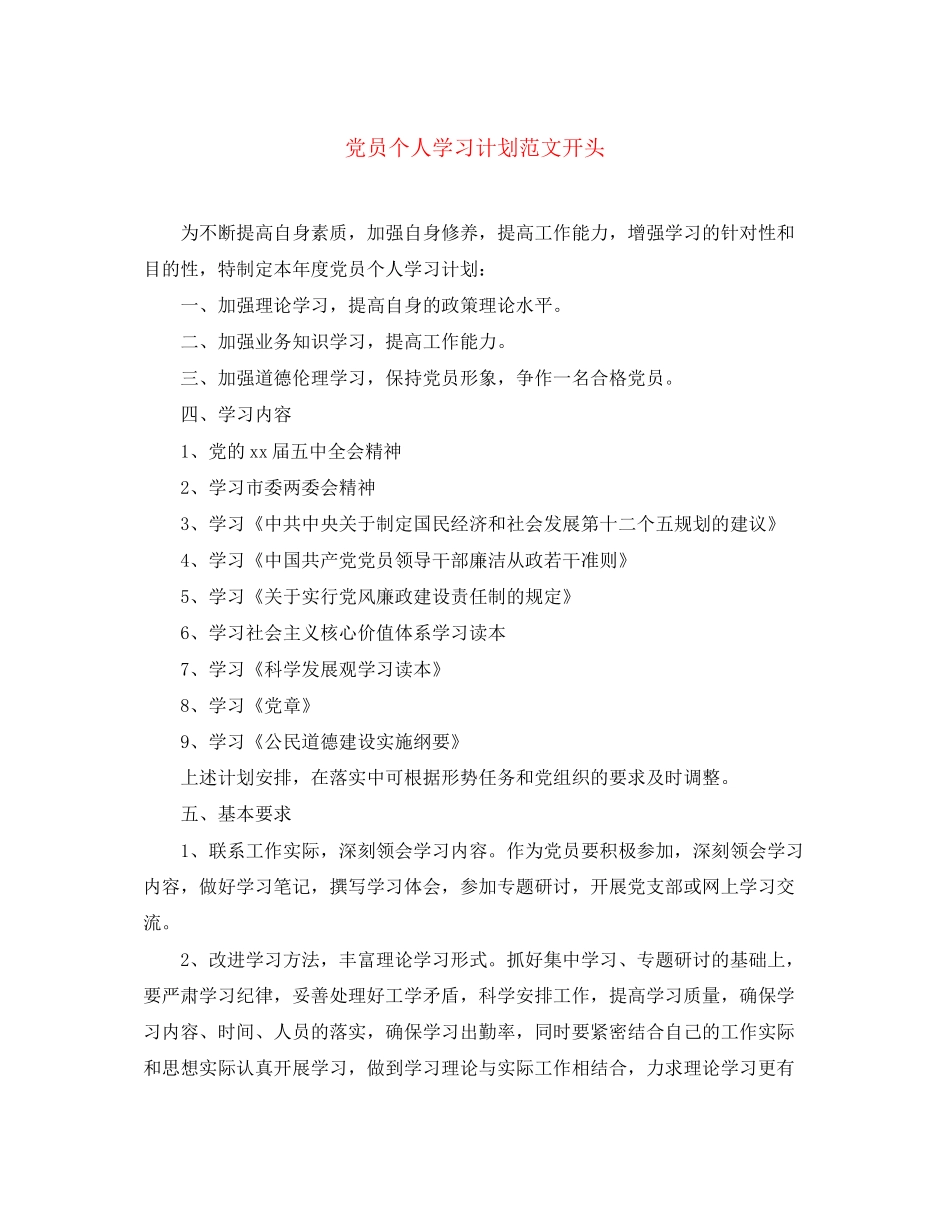 党员个人学习计划范文开头

为不断提高自身素质，加强自身修养，提高工作能力，增强学习的针对性和目的性，特制定本年度党员个人学习计划：

一、加强理论学习，提高自身的政策理论水平。

二、加强业务知识学习，提高工作能力。

三、加强道德伦理学习，保持党员形象，争作一名合格党员。

四、学习内容

1、党的xx届五中全会精神

2、学习市委两委会精神

3、学习《中共中央关于制定国民经济和社会发展第十二个五规划的建议》

4、学习《中国共产党党员领导干部廉洁从政若干准则》

5、学习《关于实行党风廉政建设责任制的规定》

6、学习社会主义核心价值体系学习读本

7、学习《科学发展观学习读本》

8、学习《党章》

9、学习《公民道德建设实施纲要》

上述计划安排，在落实中可根据形势任务和党组织的要求及时调整。

五、基本要求

1、联系工作实际，深刻领会学习内容。作为党员要积极参加，深刻领会学习内容，做好学习笔记，撰写学习体会，参加专题研讨，开展党支部或网上学习交流。

2、改进学习方法，丰富理论学习形式。抓好集中学习、专题研讨的基础上，要严肃学习纪律，妥善处理好工学矛盾，科学安排工作，提高学习质量，确保学习内容、时间、人员的落实，确保学习出勤率，同时要紧密结合自己的工作实际和思想实际认真开展学习，做到学习理论与实际工作相结合，力求理论学习更有